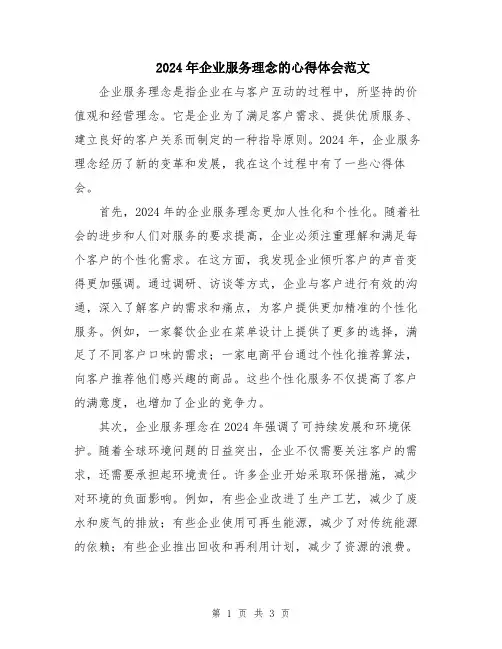 2024年企业服务理念的心得体会范文

企业服务理念是指企业在与客户互动的过程中，所坚持的价值观和经营理念。它是企业为了满足客户需求、提供优质服务、建立良好的客户关系而制定的一种指导原则。2024年，企业服务理念经历了新的变革和发展，我在这个过程中有了一些心得体会。

首先，2024年的企业服务理念更加人性化和个性化。随着社会的进步和人们对服务的要求提高，企业必须注重理解和满足每个客户的个性化需求。在这方面，我发现企业倾听客户的声音变得更加强调。通过调研、访谈等方式，企业与客户进行有效的沟通，深入了解客户的需求和痛点，为客户提供更加精准的个性化服务。例如，一家餐饮企业在菜单设计上提供了更多的选择，满足了不同客户口味的需求；一家电商平台通过个性化推荐算法，向客户推荐他们感兴趣的商品。这些个性化服务不仅提高了客户的满意度，也增加了企业的竞争力。

其次，企业服务理念在2024年强调了可持续发展和环境保护。随着全球环境问题的日益突出，企业不仅需要关注客户的需求，还需要承担起环境责任。许多企业开始采取环保措施，减少对环境的负面影响。例如，有些企业改进了生产工艺，减少了废水和废气的排放；有些企业使用可再生能源，减少了对传统能源的依赖；有些企业推出回收和再利用计划，减少了资源的浪费。

第 1 页 共 3 页